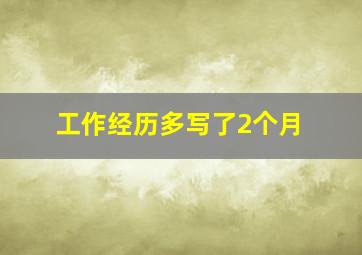 工作经历多写了2个月